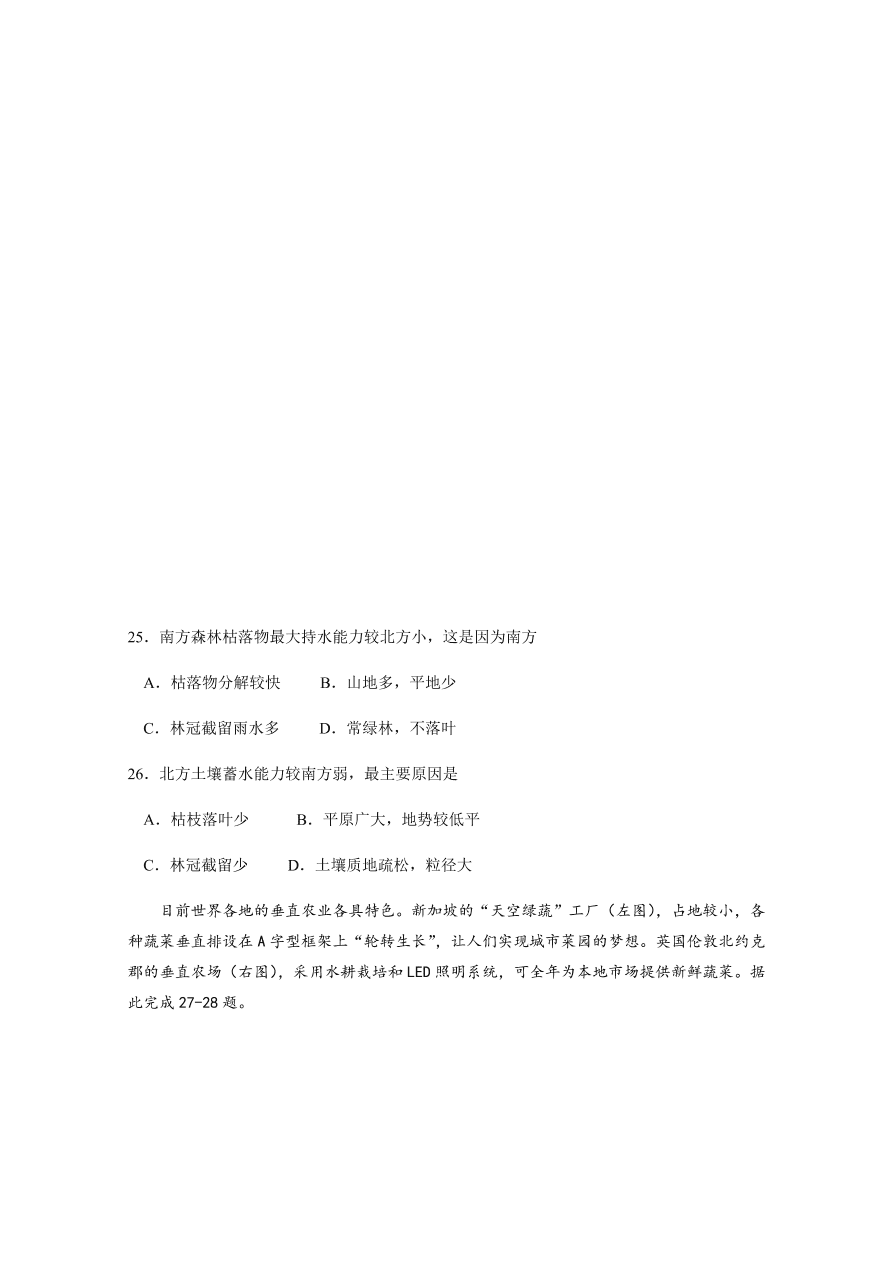 25．南方森林枯落物最大持水能力较北方小，这是因为南方

A．枯落物分解较快　　B．山地多，平地少

C．林冠截留雨水多　　D．常绿林，不落叶

26．北方土壤蓄水能力较南方弱，最主要原因是

A．枯枝落叶少　　B．平原广大，地势较低平

C．林冠截留少　　D．土壤质地疏松，粒径大

目前世界各地的垂直农业各具特色。新加坡的“天空绿蔬”工厂（左图），占地较小，各种蔬菜垂直排设在A字型框架上“轮转生长”，让人们实现城市菜园的梦想。英国伦敦北约克郡的垂直农场（右图），采用水耕栽培和LED照明系统，可全年为本地市场提供新鲜蔬菜。据此完成27-28题。